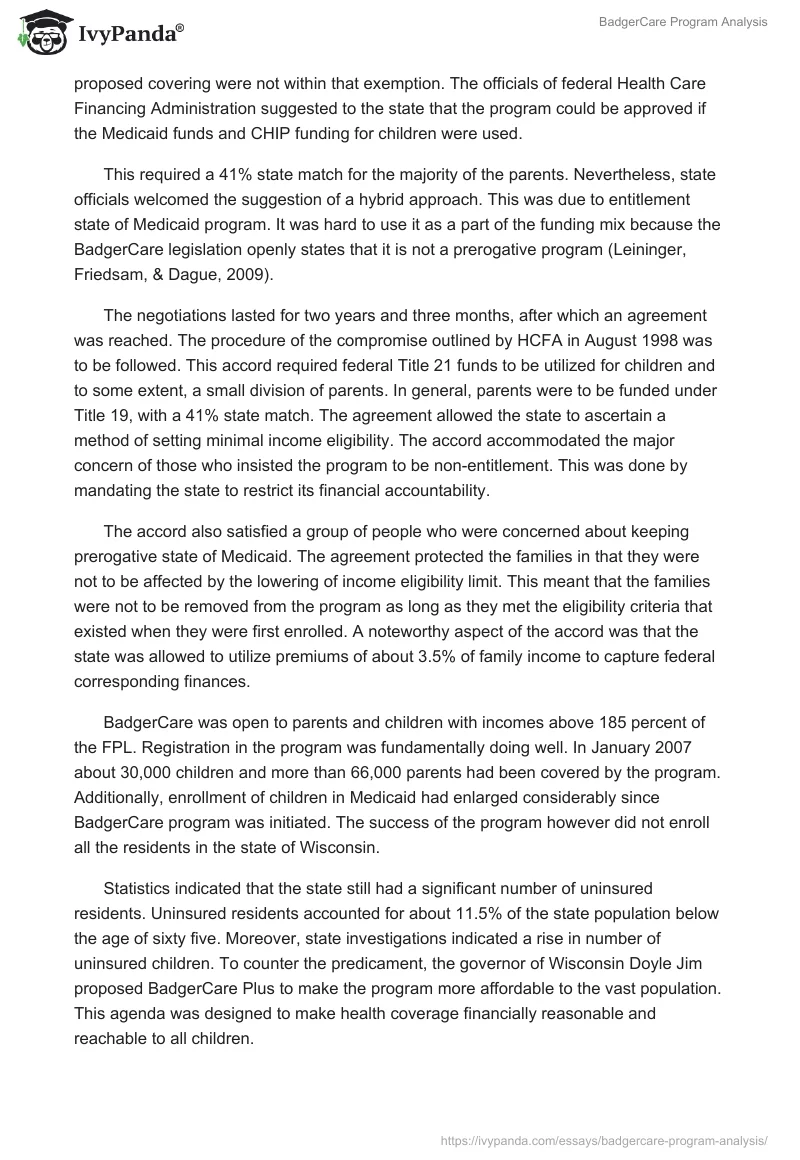 IvyPanda®

BadgerCare Program Analysis

proposed covering were not within that exemption. The officials of federal Health Care Financing Administration suggested to the state that the program could be approved if the Medicaid funds and CHIP funding for children were used.

This required a 41% state match for the majority of the parents. Nevertheless, state officials welcomed the suggestion of a hybrid approach. This was due to entitlement state of Medicaid program. It was hard to use it as a part of the funding mix because the BadgerCare legislation openly states that it is not a prerogative program (Leininger, Friedsam, & Dague, 2009).

The negotiations lasted for two years and three months, after which an agreement was reached. The procedure of the compromise outlined by HCFA in August 1998 was to be followed. This accord required federal Title 21 funds to be utilized for children and to some extent, a small division of parents. In general, parents were to be funded under Title 19, with a 41% state match. The agreement allowed the state to ascertain a method of setting minimal income eligibility. The accord accommodated the major concern of those who insisted the program to be non-entitlement. This was done by mandating the state to restrict its financial accountability.

The accord also satisfied a group of people who were concerned about keeping prerogative state of Medicaid. The agreement protected the families in that they were not to be affected by the lowering of income eligibility limit. This meant that the families were not to be removed from the program as long as they met the eligibility criteria that existed when they were first enrolled. A noteworthy aspect of the accord was that the state was allowed to utilize premiums of about 3.5% of family income to capture federal corresponding finances.

BadgerCare was open to parents and children with incomes above 185 percent of the FPL. Registration in the program was fundamentally doing well. In January 2007 about 30,000 children and more than 66,000 parents had been covered by the program. Additionally, enrollment of children in Medicaid had enlarged considerably since BadgerCare program was initiated. The success of the program however did not enroll all the residents in the state of Wisconsin.

Statistics indicated that the state still had a significant number of uninsured residents. Uninsured residents accounted for about 11.5% of the state population below the age of sixty five. Moreover, state investigations indicated a rise in number of uninsured children. To counter the predicament, the governor of Wisconsin Doyle Jim proposed BadgerCare Plus to make the program more affordable to the vast population. This agenda was designed to make health coverage financially reasonable and reachable to all children.

https://ivypanda.com/essays/badgercare-program-analysis/